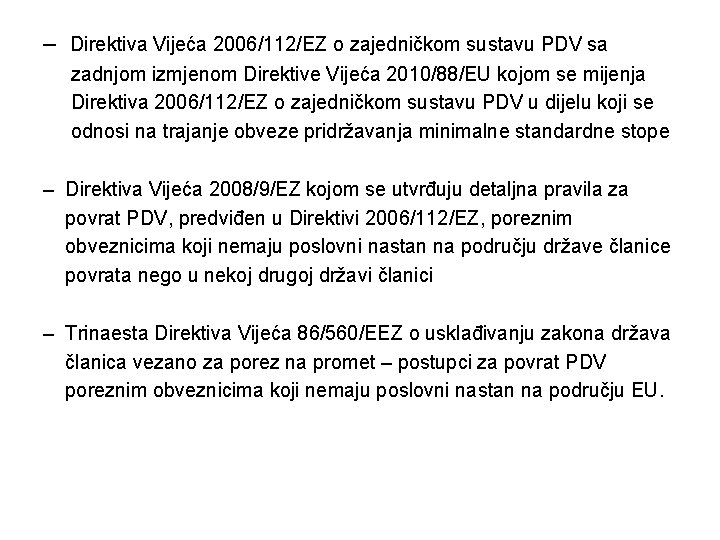 – Direktiva Vijeća 2006/112/EZ o zajedničkom sustavu PDV sa zadnjom izmjenom Direktive Vijeća 2010/88/EU kojom se mijenja Direktiva 2006/112/EZ o zajedničkom sustavu PDV u dijelu koji se odnosi na trajanje obveze pridržavanja minimalne standardne stope

– Direktiva Vijeća 2008/9/EZ kojom se utvrđuju detaljna pravila za povrat PDV, predviđen u Direktivi 2006/112/EZ, poreznim obveznicima koji nemaju poslovni nastan na području države članice povrata nego u nekoj drugoj državi članici

– Trinaesta Direktiva Vijeća 86/560/EEZ o usklađivanju zakona država članica vezano za porez na promet – postupci za povrat PDV poreznim obveznicima koji nemaju poslovni nastan na području EU.